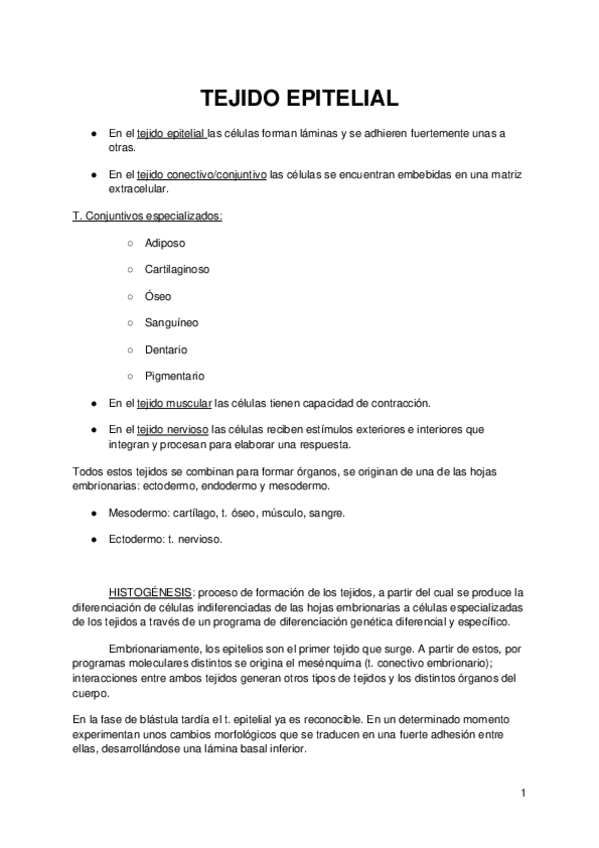 TEJIDO EPITELIAL

● En el tejido epitelial las células forman láminas y se adhieren fuertemente unas a otras.

● En el tejido conectivo/conjuntivo las células se encuentran embebidas en una matriz extracelular.

T. Conjuntivos especializados:

○ Adiposo

○ Cartilaginoso

○ Óseo

○ Sanguíneo

○ Dentario

○ Pigmentario

● En el tejido muscular las células tienen capacidad de contracción.

● En el tejido nervioso las células reciben estímulos exteriores e interiores que integran y procesan para elaborar una respuesta.

Todos estos tejidos se combinan para formar órganos, se originan de una de las hojas embrionarias: ectodermo, endodermo y mesodermo.

● Mesodermo: cartílago, t. óseo, músculo, sangre.

● Ectodermo: t. nervioso.

HISTOGÉNESIS: proceso de formación de los tejidos, a partir del cual se produce la diferenciación de células indiferenciadas de las hojas embrionarias a células especializadas de los tejidos a través de un programa de diferenciación genética diferencial y específico.

Embrionariamente, los epitelios son el primer tejido que surge. A partir de estos, por programas moleculares distintos se origina el mesénquima (t. conectivo embrionario); interacciones entre ambos tejidos generan otros tipos de tejidos y los distintos órganos del cuerpo.

En la fase de blástula tardía el t. epitelial ya es reconocible. En un determinado momento experimentan unos cambios morfológicos que se traducen en una fuerte adhesión entre ellas, desarrollándose una lámina basal inferior.

1